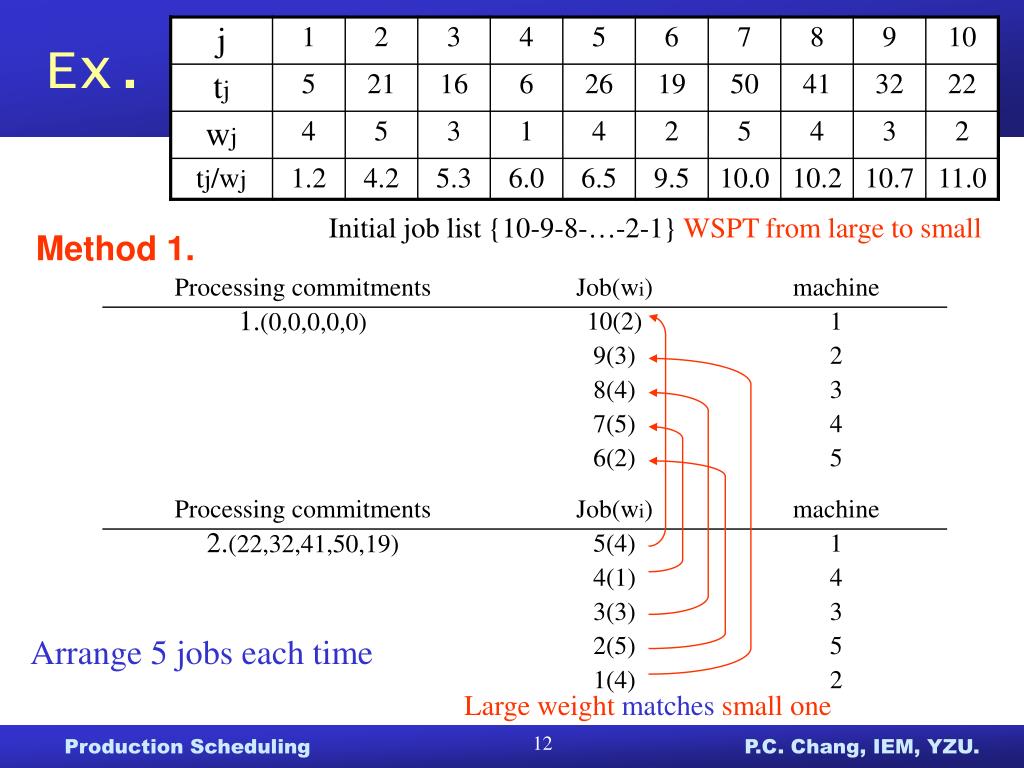 Ex.

| j | 1 | 2 | 3 | 4 | 5 | 6 | 7 | 8 | 9 | 10 |
|---|---|---|---|---|---|---|---|---|---|---|
| $t_j$ | 5 | 21 | 16 | 6 | 26 | 19 | 50 | 41 | 32 | 22 |
| $w_j$ | 4 | 5 | 3 | 1 | 4 | 2 | 5 | 4 | 3 | 2 |
| $t_j/w_j$ | 1.2 | 4.2 | 5.3 | 6.0 | 6.5 | 9.5 | 10.0 | 10.2 | 10.7 | 11.0 |

Initial job list {10-9-8-…-2-1} WSPT from large to small

Method 1.

| Processing commitments | Job($w_i$) | machine |
|---|---|---|
| 1.(0,0,0,0,0) | 10(2) | 1 |
| | 9(3) | 2 |
| | 8(4) | 3 |
| | 7(5) | 4 |
| | 6(2) | 5 |

| Processing commitments | Job($w_i$) | machine |
|---|---|---|
| 2.(22,32,41,50,19) | 5(4) | 1 |
| | 4(1) | 4 |
| | 3(3) | 3 |
| | 2(5) | 5 |
| | 1(4) | 2 |

Arrange 5 jobs each time

Large weight matches small one

Production Scheduling 12 P.C. Chang, IEM, YZU.